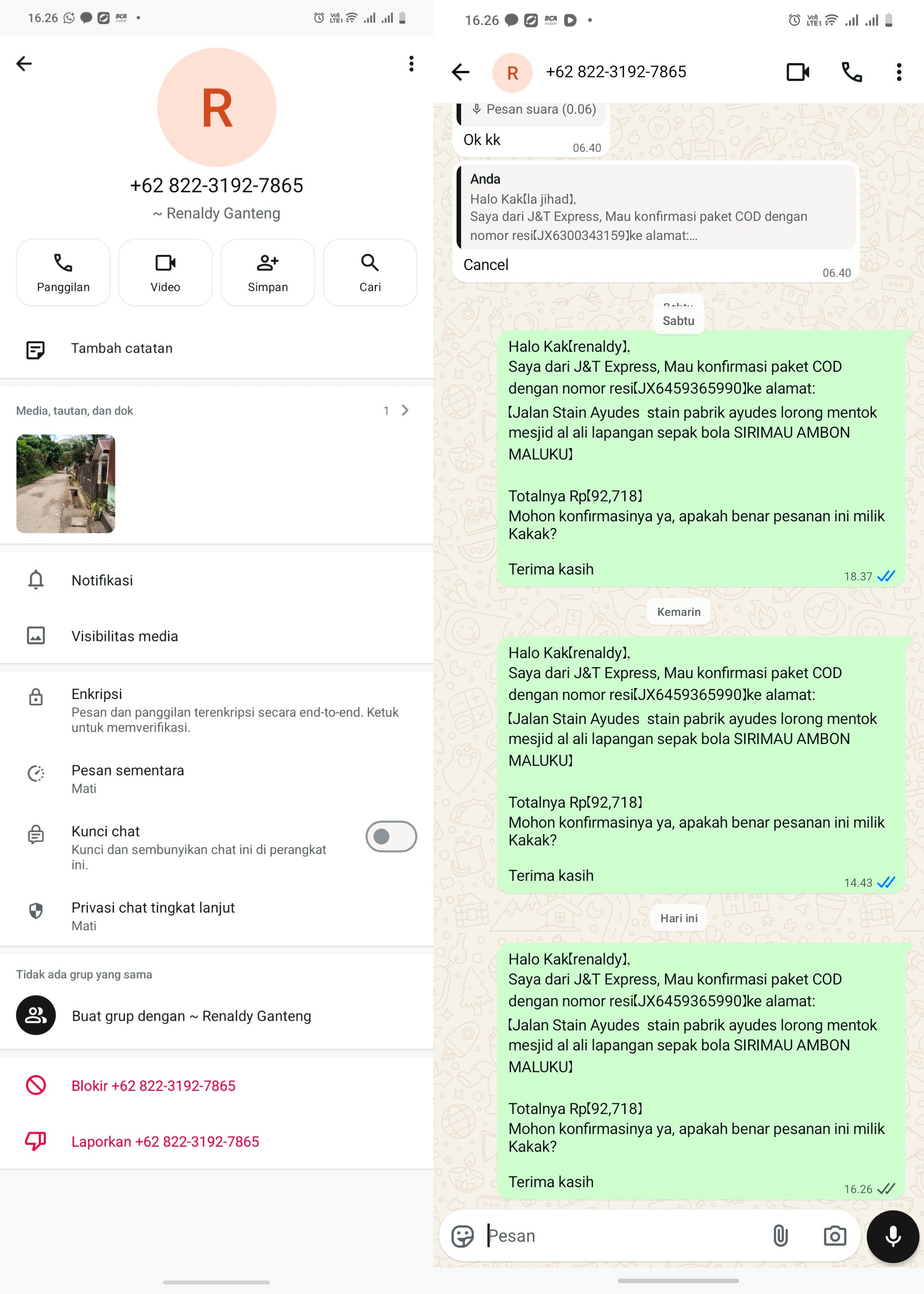 16.26

R

+62 822-3192-7865

~ Renaldy Ganteng

Panggilan
Video
Simpan
Cari

Tambah catatan

Media, tautan, dan dok 1

Notifikasi

Visibilitas media

Enkripsi
Pesan dan panggilan terenkripsi secara end-to-end. Ketuk untuk memverifikasi.

Pesan sementara
Mati

Kunci chat
Kunci dan sembunyikan chat ini di perangkat ini.

Privasi chat tingkat lanjut
Mati

Tidak ada grup yang sama

Buat grup dengan ~ Renaldy Ganteng

Blokir +62 822-3192-7865

Laporkan +62 822-3192-7865

16.26

R +62 822-3192-7865

Pesan suara (0.06)
Ok kk 06.40

Anda
Halo Kak[la jihad],
Saya dari J&T Express, Mau konfirmasi paket COD dengan nomor resi[JX6300343159]ke alamat:...
Cancel 06.40

Sabtu

Halo Kak[renaldy],
Saya dari J&T Express, Mau konfirmasi paket COD dengan nomor resi[JX6459365990]ke alamat:
[Jalan Stain Ayudes stain pabrik ayudes lorong mentok mesjid al ali lapangan sepak bola SIRIMAU AMBON MALUKU]

Totalnya Rp[92,718]
Mohon konfirmasinya ya, apakah benar pesanan ini milik Kakak?

Terima kasih 18.37

Kemarin

Halo Kak[renaldy],
Saya dari J&T Express, Mau konfirmasi paket COD dengan nomor resi[JX6459365990]ke alamat:
[Jalan Stain Ayudes stain pabrik ayudes lorong mentok mesjid al ali lapangan sepak bola SIRIMAU AMBON MALUKU]

Totalnya Rp[92,718]
Mohon konfirmasinya ya, apakah benar pesanan ini milik Kakak?

Terima kasih 14.43

Hari ini

Halo Kak[renaldy],
Saya dari J&T Express, Mau konfirmasi paket COD dengan nomor resi[JX6459365990]ke alamat:
[Jalan Stain Ayudes stain pabrik ayudes lorong mentok mesjid al ali lapangan sepak bola SIRIMAU AMBON MALUKU]

Totalnya Rp[92,718]
Mohon konfirmasinya ya, apakah benar pesanan ini milik Kakak?

Terima kasih 16.26

Pesan